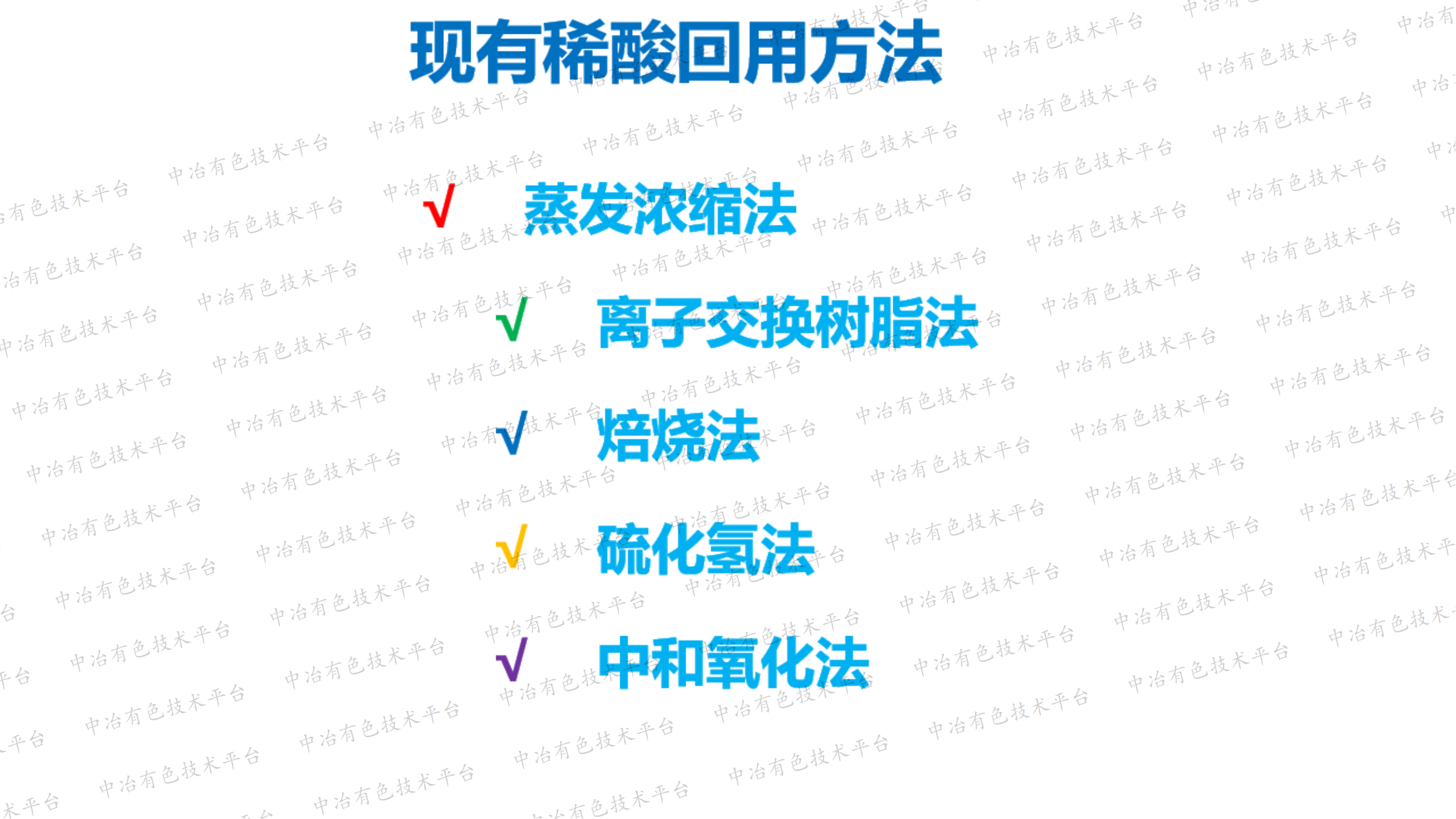 现有稀酸回用方法

√ 蒸发浓缩法

√ 离子交换树脂法

√ 焙烧法

√ 硫化氢法

√ 中和氧化法

中冶有色技术平台